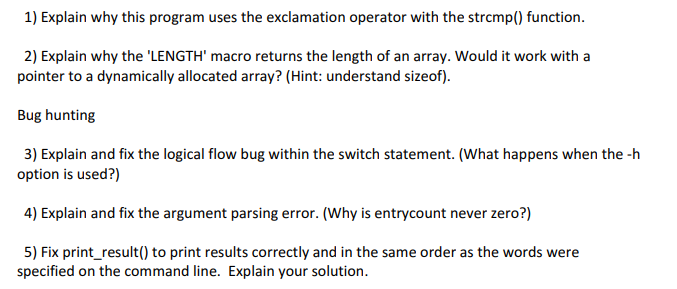 1) Explain why this program uses the exclamation operator with the strcmp() function.

2) Explain why the 'LENGTH' macro returns the length of an array. Would it work with a pointer to a dynamically allocated array? (Hint: understand sizeof).

Bug hunting

3) Explain and fix the logical flow bug within the switch statement. (What happens when the -h option is used?)

4) Explain and fix the argument parsing error. (Why is entrycount never zero?)

5) Fix print_result() to print results correctly and in the same order as the words were specified on the command line. Explain your solution.